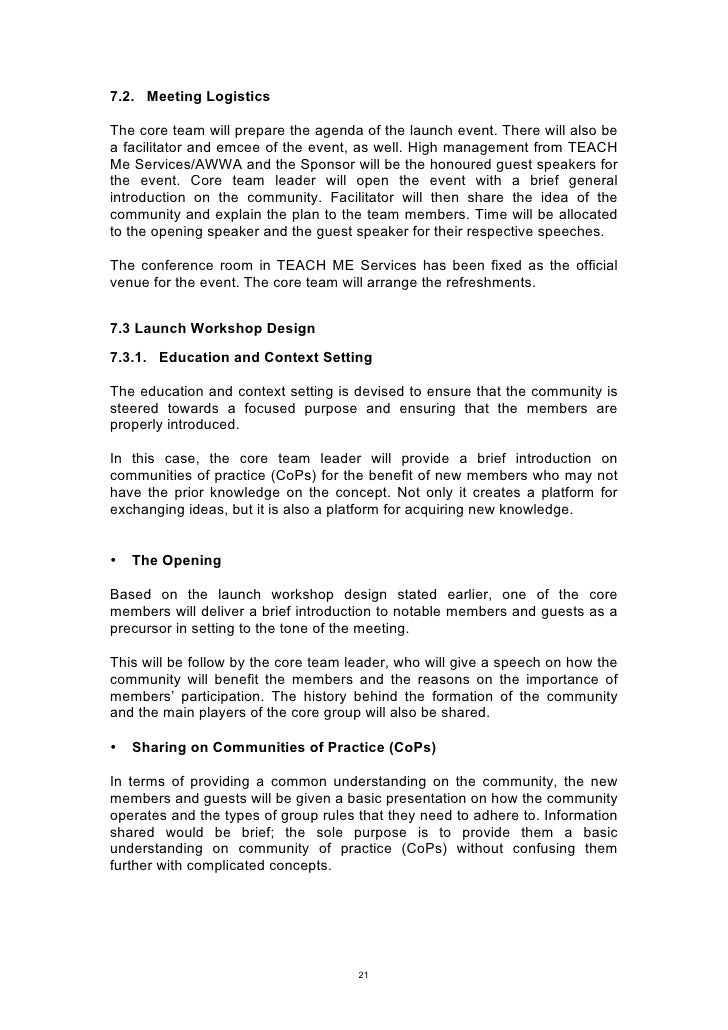 7.2. Meeting Logistics

The core team will prepare the agenda of the launch event. There will also be a facilitator and emcee of the event, as well. High management from TEACH Me Services/AWWA and the Sponsor will be the honoured guest speakers for the event. Core team leader will open the event with a brief general introduction on the community. Facilitator will then share the idea of the community and explain the plan to the team members. Time will be allocated to the opening speaker and the guest speaker for their respective speeches.

The conference room in TEACH ME Services has been fixed as the official venue for the event. The core team will arrange the refreshments.

7.3 Launch Workshop Design

7.3.1. Education and Context Setting

The education and context setting is devised to ensure that the community is steered towards a focused purpose and ensuring that the members are properly introduced.

In this case, the core team leader will provide a brief introduction on communities of practice (CoPs) for the benefit of new members who may not have the prior knowledge on the concept. Not only it creates a platform for exchanging ideas, but it is also a platform for acquiring new knowledge.

• The Opening

Based on the launch workshop design stated earlier, one of the core members will deliver a brief introduction to notable members and guests as a precursor in setting to the tone of the meeting.

This will be follow by the core team leader, who will give a speech on how the community will benefit the members and the reasons on the importance of members' participation. The history behind the formation of the community and the main players of the core group will also be shared.

• Sharing on Communities of Practice (CoPs)

In terms of providing a common understanding on the community, the new members and guests will be given a basic presentation on how the community operates and the types of group rules that they need to adhere to. Information shared would be brief; the sole purpose is to provide them a basic understanding on community of practice (CoPs) without confusing them further with complicated concepts.

21